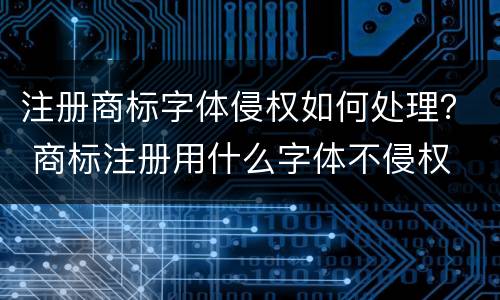 注册商标字体侵权如何处理？
商标注册用什么字体不侵权